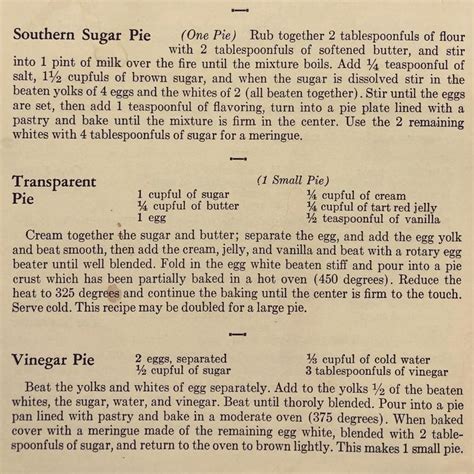 Southern Sugar Pie (One Pie) Rub together 2 tablespoonfuls of flour with 2 tablespoonfuls of softened butter, and stir into 1 pint of milk over the fire until the mixture boils. Add ¼ teaspoonful of salt, 1½ cupfuls of brown sugar, and when the sugar is dissolved stir in the beaten yolks of 4 eggs and the whites of 2 (all beaten together). Stir until the eggs are set, then add 1 teaspoonful of flavoring, turn into a pie plate lined with a pastry and bake until the mixture is firm in the center. Use the 2 remaining whites with 4 tablespoonfuls of sugar for a meringue.

Transparent Pie (1 Small Pie)

1 cupful of sugar
¼ cupful of butter
1 egg

¼ cupful of cream
¼ cupful of tart red jelly
½ teaspoonful of vanilla

Cream together the sugar and butter; separate the egg, and add the egg yolk and beat smooth, then add the cream, jelly, and vanilla and beat with a rotary egg beater until well blended. Fold in the egg white beaten stiff and pour into a pie crust which has been partially baked in a hot oven (450 degrees). Reduce the heat to 325 degrees and continue the baking until the center is firm to the touch. Serve cold. This recipe may be doubled for a large pie.

Vinegar Pie

2 eggs, separated
½ cupful of sugar

⅓ cupful of cold water
3 tablespoonfuls of vinegar

Beat the yolks and whites of egg separately. Add to the yolks ½ of the beaten whites, the sugar, water, and vinegar. Beat until thoroly blended. Pour into a pie pan lined with pastry and bake in a moderate oven (375 degrees). When baked cover with a meringue made of the remaining egg white, blended with 2 tablespoonfuls of sugar, and return to the oven to brown lightly. This makes 1 small pie.